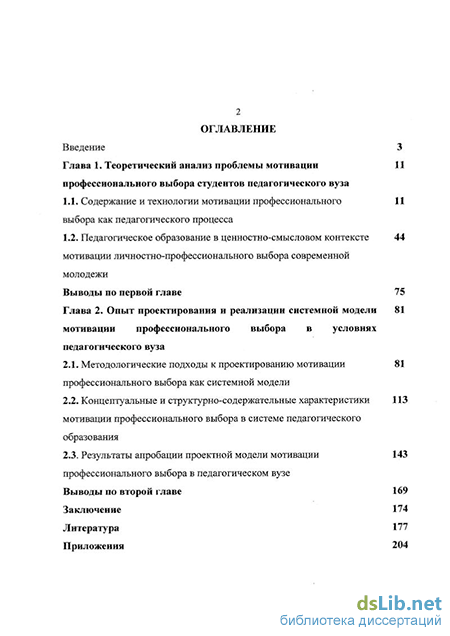 2

ОГЛАВЛЕНИЕ

Введение 3

Глава 1. Теоретический анализ проблемы мотивации профессионального выбора студентов педагогического вуза 11

1.1. Содержание и технологии мотивации профессионального выбора как педагогического процесса 11

1.2. Педагогическое образование в ценностно-смысловом контексте мотивации личностно-профессионального выбора современной молодежи 44

Выводы по первой главе 75

Глава 2. Опыт проектирования и реализации системной модели мотивации профессионального выбора в условиях педагогического вуза 81

2.1. Методологические подходы к проектированию мотивации профессионального выбора как системной модели 81

2.2. Концептуальные и структурно-содержательные характеристики мотивации профессионального выбора в системе педагогического образования 113

2.3. Результаты апробации проектной модели мотивации профессионального выбора в педагогическом вузе 143

Выводы по второй главе 169

Заключение 174

Литература 177

Приложения 204

dsLib.net
библиотека диссертаций